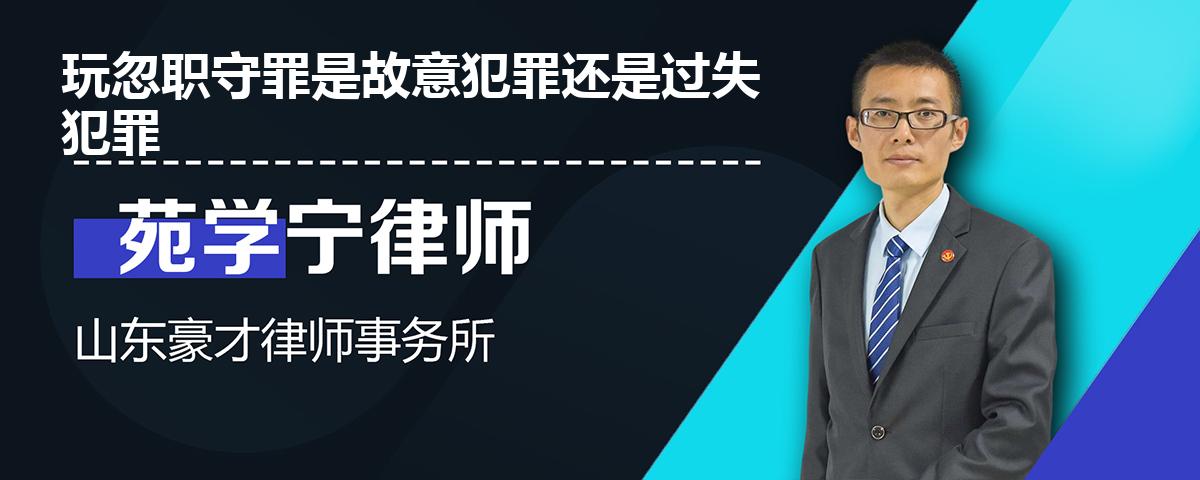 玩忽职守罪是故意犯罪还是过失犯罪

苑学宁律师

山东豪才律师事务所